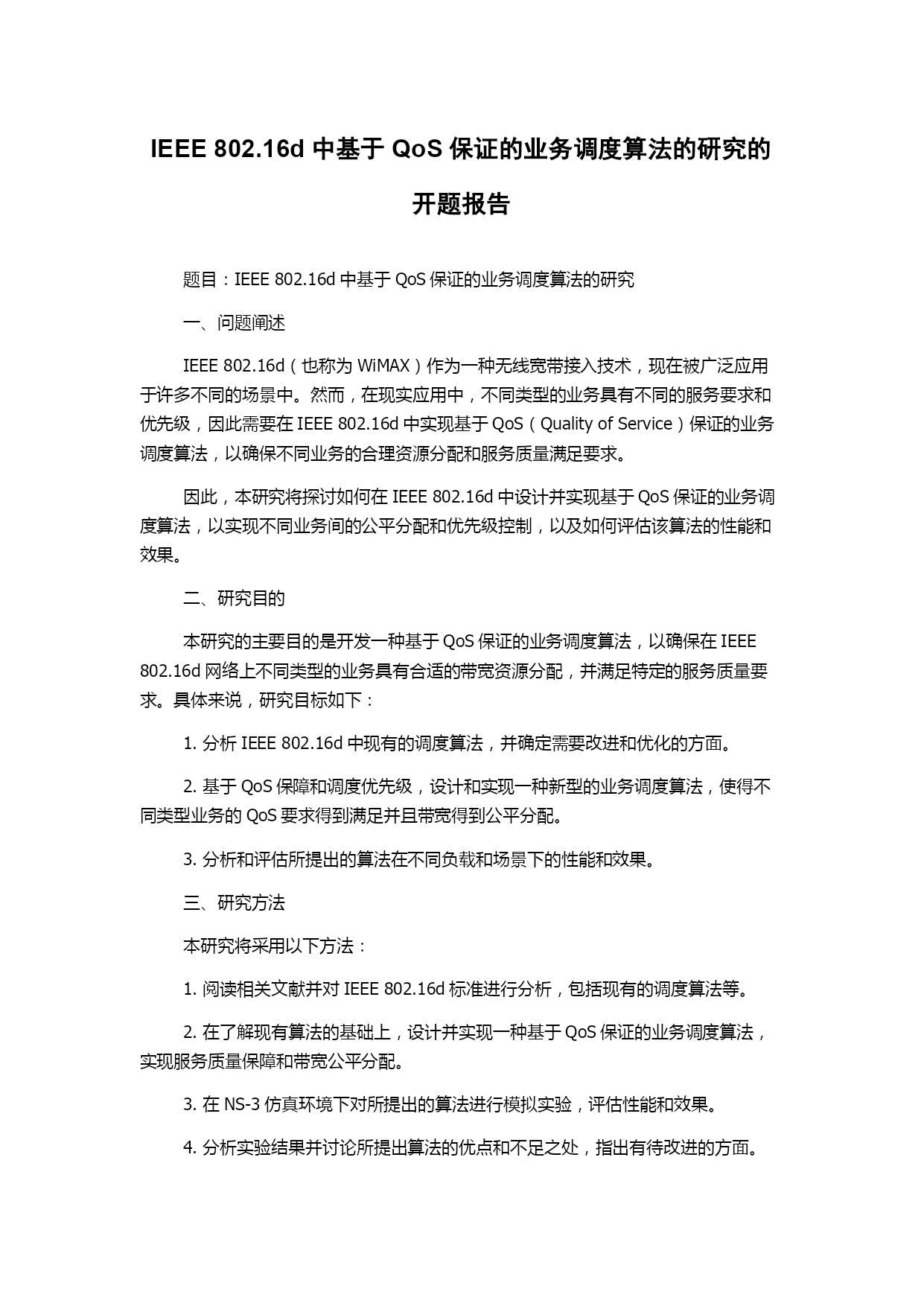 IEEE 802.16d 中基于 QoS 保证的业务调度算法的研究的开题报告

题目：IEEE 802.16d 中基于 QoS 保证的业务调度算法的研究

一、问题阐述

IEEE 802.16d（也称为 WiMAX）作为一种无线宽带接入技术，现在被广泛应用于许多不同的场景中。然而，在现实应用中，不同类型的业务具有不同的服务要求和优先级，因此需要在 IEEE 802.16d 中实现基于 QoS（Quality of Service）保证的业务调度算法，以确保不同业务的合理资源分配和服务质量满足要求。

因此，本研究将探讨如何在 IEEE 802.16d 中设计并实现基于 QoS 保证的业务调度算法，以实现不同业务间的公平分配和优先级控制，以及如何评估该算法的性能和效果。

二、研究目的

本研究的主要目的是开发一种基于 QoS 保证的业务调度算法，以确保在 IEEE 802.16d 网络上不同类型的业务具有合适的带宽资源分配，并满足特定的服务质量要求。具体来说，研究目标如下：

1. 分析 IEEE 802.16d 中现有的调度算法，并确定需要改进和优化的方面。

2. 基于 QoS 保障和调度优先级，设计和实现一种新型的业务调度算法，使得不同类型业务的 QoS 要求得到满足并且带宽得到公平分配。

3. 分析和评估所提出的算法在不同负载和场景下的性能和效果。

三、研究方法

本研究将采用以下方法：

1. 阅读相关文献并对 IEEE 802.16d 标准进行分析，包括现有的调度算法等。

2. 在了解现有算法的基础上，设计并实现一种基于 QoS 保证的业务调度算法，实现服务质量保障和带宽公平分配。

3. 在 NS-3 仿真环境下对所提出的算法进行模拟实验，评估性能和效果。

4. 分析实验结果并讨论所提出算法的优点和不足之处，指出有待改进的方面。